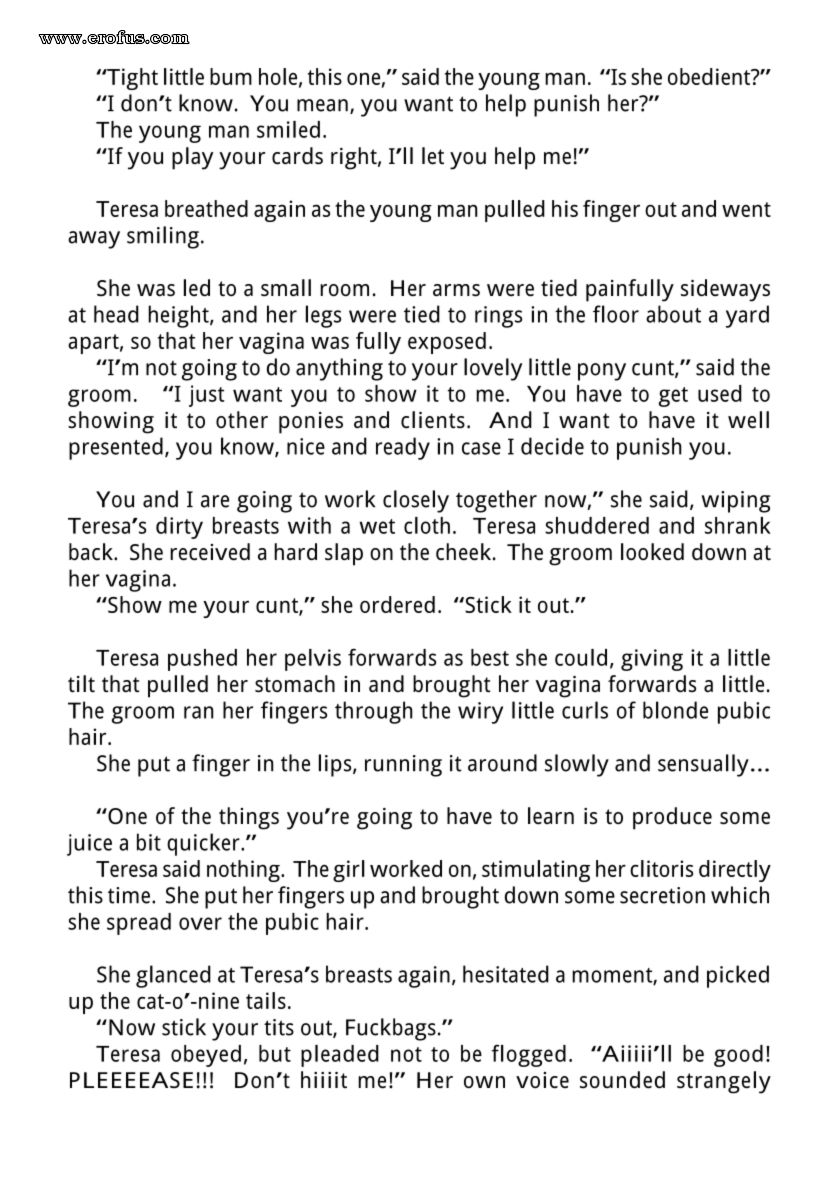 www.erofus.com

"Tight little bum hole, this one," said the young man. "Is she obedient?"
"I don't know. You mean, you want to help punish her?"
The young man smiled.
"If you play your cards right, I'll let you help me!"

Teresa breathed again as the young man pulled his finger out and went away smiling.

She was led to a small room. Her arms were tied painfully sideways at head height, and her legs were tied to rings in the floor about a yard apart, so that her vagina was fully exposed.
"I'm not going to do anything to your lovely little pony cunt," said the groom. "I just want you to show it to me. You have to get used to showing it to other ponies and clients. And I want to have it well presented, you know, nice and ready in case I decide to punish you.

You and I are going to work closely together now," she said, wiping Teresa's dirty breasts with a wet cloth. Teresa shuddered and shrank back. She received a hard slap on the cheek. The groom looked down at her vagina.
"Show me your cunt," she ordered. "Stick it out."

Teresa pushed her pelvis forwards as best she could, giving it a little tilt that pulled her stomach in and brought her vagina forwards a little. The groom ran her fingers through the wiry little curls of blonde pubic hair.
She put a finger in the lips, running it around slowly and sensually...

"One of the things you're going to have to learn is to produce some juice a bit quicker."
Teresa said nothing. The girl worked on, stimulating her clitoris directly this time. She put her fingers up and brought down some secretion which she spread over the pubic hair.

She glanced at Teresa's breasts again, hesitated a moment, and picked up the cat-o'-nine tails.
"Now stick your tits out, Fuckbags."
Teresa obeyed, but pleaded not to be flogged. "Aiiiii'll be good! PLEEEEASE!!! Don't hiiiit me!" Her own voice sounded strangely